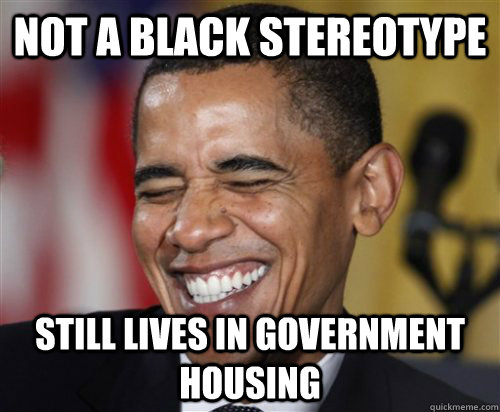 NOT A BLACK STEREOTYPE

STILL LIVES IN GOVERNMENT HOUSING

quickmeme.com